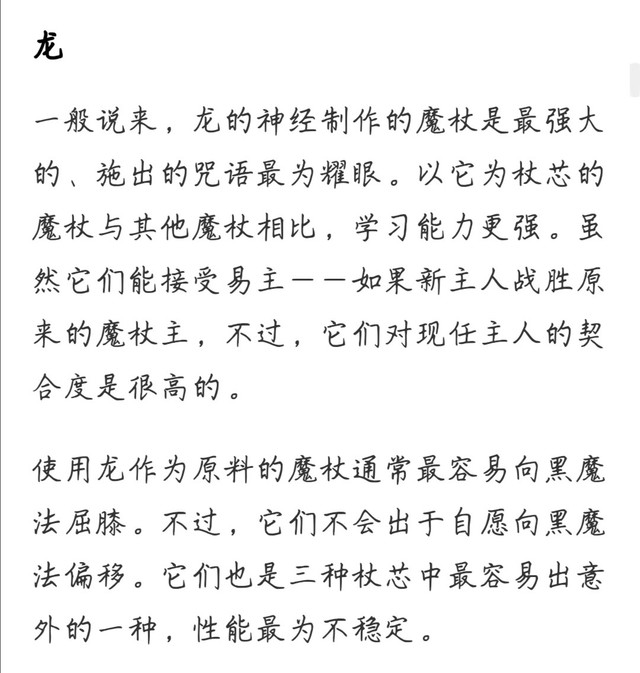 龙

一般说来，龙的神经制作的魔杖是最强大的、施出的咒语最为耀眼。以它为杖芯的魔杖与其他魔杖相比，学习能力更强。虽然它们能接受易主——如果新主人战胜原来的魔杖主，不过，它们对现任主人的契合度是很高的。

使用龙作为原料的魔杖通常最容易向黑魔法屈膝。不过，它们不会出于自愿向黑魔法偏移。它们也是三种杖芯中最容易出意外的一种，性能最为不稳定。